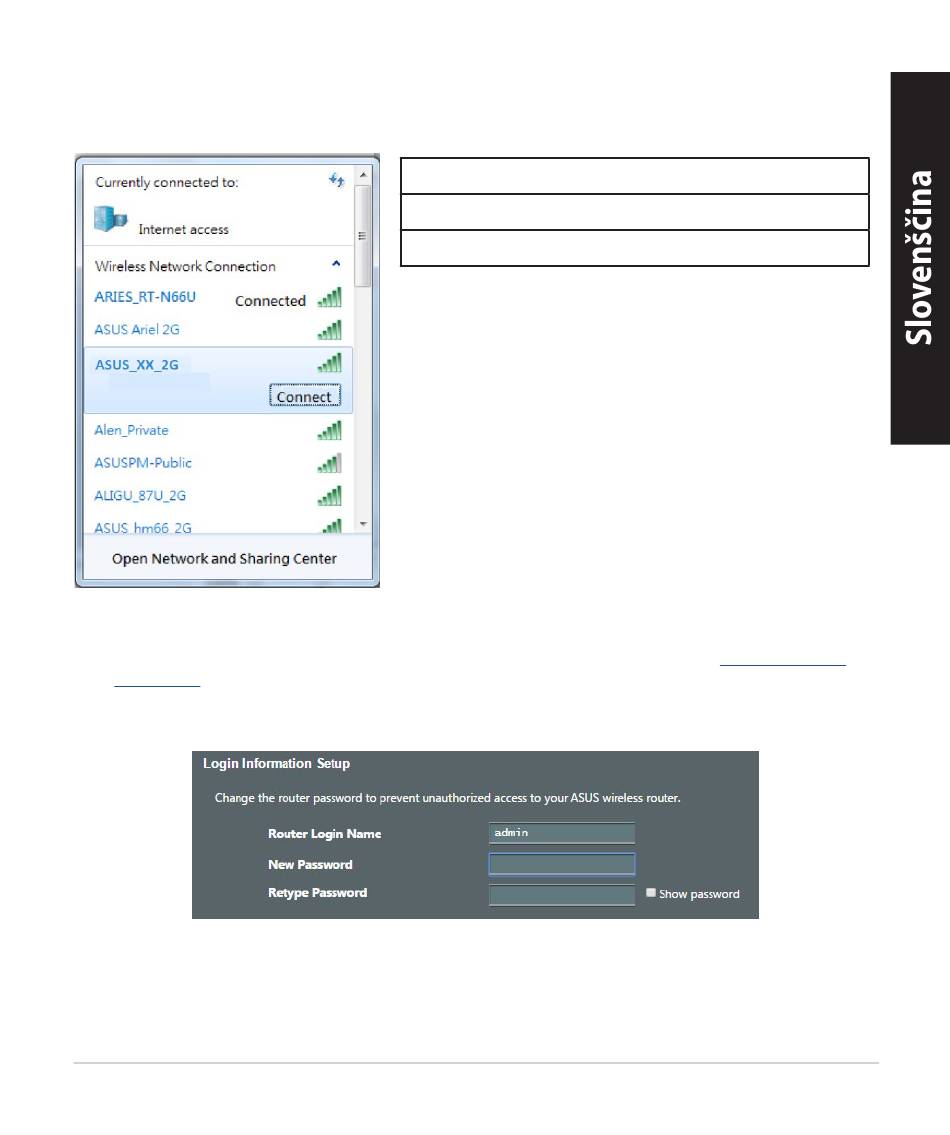 Slovenščina

Currently connected to:

Internet access

Wireless Network Connection

ARIES_RT-N66U Connected

ASUS Ariel 2G

ASUS_XX_2G

Connect

Alen_Private

ASUSPM-Public

ALIGU_87U_2G

ASUS_hm66_2G

Open Network and Sharing Center

Login Information Setup

Change the router password to prevent unauthorized access to your ASUS wireless router.

Router Login Name admin

New Password

Retype Password

Show password